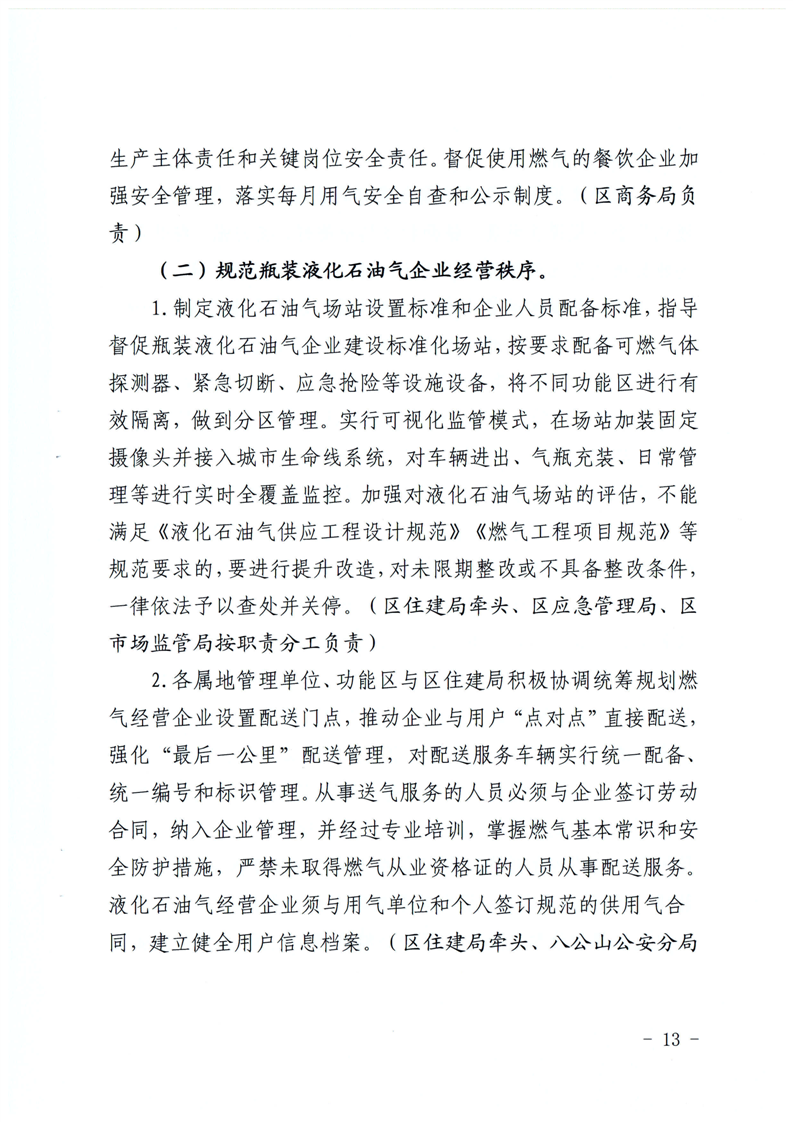 生产主体责任和关键岗位安全责任。督促使用燃气的餐饮企业加强安全管理，落实每月用气安全自查和公示制度。（区商务局负责）

（二）规范瓶装液化石油气企业经营秩序。

1.制定液化石油气场站设置标准和企业人员配备标准，指导督促瓶装液化石油气企业建设标准化场站，按要求配备可燃气体探测器、紧急切断、应急抢险等设施设备，将不同功能区进行有效隔离，做到分区管理。实行可视化监管模式，在场站加装固定摄像头并接入城市生命线系统，对车辆进出、气瓶充装、日常管理等进行实时全覆盖监控。加强对液化石油气场站的评估，不能满足《液化石油气供应工程设计规范》《燃气工程项目规范》等规范要求的，要进行提升改造，对未限期整改或不具备整改条件，一律依法予以查处并关停。（区住建局牵头、区应急管理局、区市场监管局按职责分工负责）

2.各属地管理单位、功能区与区住建局积极协调统筹规划燃气经营企业设置配送门点，推动企业与用户“点对点”直接配送，强化“最后一公里”配送管理，对配送服务车辆实行统一配备、统一编号和标识管理。从事送气服务的人员必须与企业签订劳动合同，纳入企业管理，并经过专业培训，掌握燃气基本常识和安全防护措施，严禁未取得燃气从业资格证的人员从事配送服务。液化石油气经营企业须与用气单位和个人签订规范的供用气合同，建立健全用户信息档案。（区住建局牵头、八公山公安分局

- 13 -